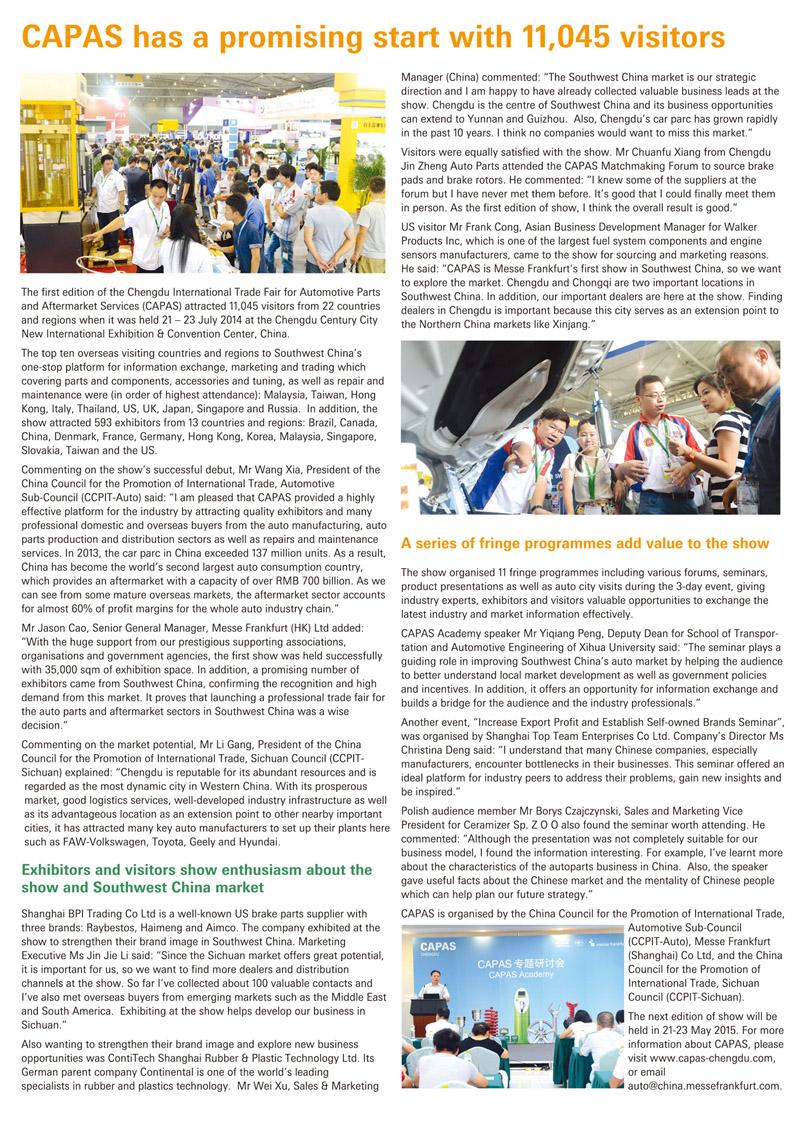 CAPAS has a promising start with 11,045 visitors

The first edition of the Chengdu International Trade Fair for Automotive Parts and Aftermarket Services (CAPAS) attracted 11,045 visitors from 22 countries and regions when it was held 21 – 23 July 2014 at the Chengdu Century City New International Exhibition & Convention Center, China.

The top ten overseas visiting countries and regions to Southwest China's one-stop platform for information exchange, marketing and trading which covering parts and components, accessories and tuning, as well as repair and maintenance were (in order of highest attendance): Malaysia, Taiwan, Hong Kong, Italy, Thailand, US, UK, Japan, Singapore and Russia. In addition, the show attracted 593 exhibitors from 13 countries and regions: Brazil, Canada, China, Denmark, France, Germany, Hong Kong, Korea, Malaysia, Singapore, Slovakia, Taiwan and the US.

Commenting on the show's successful debut, Mr Wang Xia, President of the China Council for the Promotion of International Trade, Automotive Sub-Council (CCPIT-Auto) said: "I am pleased that CAPAS provided a highly effective platform for the industry by attracting quality exhibitors and many professional domestic and overseas buyers from the auto manufacturing, auto parts production and distribution sectors as well as repairs and maintenance services. In 2013, the car parc in China exceeded 137 million units. As a result, China has become the world's second largest auto consumption country, which provides an aftermarket with a capacity of over RMB 700 billion. As we can see from some mature overseas markets, the aftermarket sector accounts for almost 60% of profit margins for the whole auto industry chain."

Mr Jason Cao, Senior General Manager, Messe Frankfurt (HK) Ltd added: "With the huge support from our prestigious supporting associations, organisations and government agencies, the first show was held successfully with 35,000 sqm of exhibition space. In addition, a promising number of exhibitors came from Southwest China, confirming the recognition and high demand from this market. It proves that launching a professional trade fair for the auto parts and aftermarket sectors in Southwest China was a wise decision."

Commenting on the market potential, Mr Li Gang, President of the China Council for the Promotion of International Trade, Sichuan Council (CCPIT-Sichuan) explained: "Chengdu is reputable for its abundant resources and is regarded as the most dynamic city in Western China. With its prosperous market, good logistics services, well-developed industry infrastructure as well as its advantageous location as an extension point to other nearby important cities, it has attracted many key auto manufacturers to set up their plants here such as FAW-Volkswagen, Toyota, Geely and Hyundai.

Exhibitors and visitors show enthusiasm about the show and Southwest China market

Shanghai BPI Trading Co Ltd is a well-known US brake parts supplier with three brands: Raybestos, Haimeng and Aimco. The company exhibited at the show to strengthen their brand image in Southwest China. Marketing Executive Ms Jin Jie Li said: "Since the Sichuan market offers great potential, it is important for us, so we want to find more dealers and distribution channels at the show. So far I've collected about 100 valuable contacts and I've also met overseas buyers from emerging markets such as the Middle East and South America. Exhibiting at the show helps develop our business in Sichuan."

Also wanting to strengthen their brand image and explore new business opportunities was ContiTech Shanghai Rubber & Plastic Technology Ltd. Its German parent company Continental is one of the world's leading specialists in rubber and plastics technology. Mr Wei Xu, Sales & Marketing Manager (China) commented: "The Southwest China market is our strategic direction and I am happy to have already collected valuable business leads at the show. Chengdu is the centre of Southwest China and its business opportunities can extend to Yunnan and Guizhou. Also, Chengdu's car parc has grown rapidly in the past 10 years. I think no companies would want to miss this market."

Visitors were equally satisfied with the show. Mr Chuanfu Xiang from Chengdu Jin Zheng Auto Parts attended the CAPAS Matchmaking Forum to source brake pads and brake rotors. He commented: "I knew some of the suppliers at the forum but I have never met them before. It's good that I could finally meet them in person. As the first edition of show, I think the overall result is good."

US visitor Mr Frank Cong, Asian Business Development Manager for Walker Products Inc, which is one of the largest fuel system components and engine sensors manufacturers, came to the show for sourcing and marketing reasons. He said: "CAPAS is Messe Frankfurt's first show in Southwest China, so we want to explore the market. Chengdu and Chongqi are two important locations in Southwest China. In addition, our important dealers are here at the show. Finding dealers in Chengdu is important because this city serves as an extension point to the Northern China markets like Xinjang."

A series of fringe programmes add value to the show

The show organised 11 fringe programmes including various forums, seminars, product presentations as well as auto city visits during the 3-day event, giving industry experts, exhibitors and visitors valuable opportunities to exchange the latest industry and market information effectively.

CAPAS Academy speaker Mr Yiqiang Peng, Deputy Dean for School of Transportation and Automotive Engineering of Xihua University said: "The seminar plays a guiding role in improving Southwest China's auto market by helping the audience to better understand local market development as well as government policies and incentives. In addition, it offers an opportunity for information exchange and builds a bridge for the audience and the industry professionals."

Another event, "Increase Export Profit and Establish Self-owned Brands Seminar", was organised by Shanghai Top Team Enterprises Co Ltd. Company's Director Ms Christina Deng said: "I understand that many Chinese companies, especially manufacturers, encounter bottlenecks in their businesses. This seminar offered an ideal platform for industry peers to address their problems, gain new insights and be inspired."

Polish audience member Mr Borys Czajczynski, Sales and Marketing Vice President for Ceramizer Sp. Z O O also found the seminar worth attending. He commented: "Although the presentation was not completely suitable for our business model, I found the information interesting. For example, I've learnt more about the characteristics of the autoparts business in China. Also, the speaker gave useful facts about the Chinese market and the mentality of Chinese people which can help plan our future strategy."

CAPAS is organised by the China Council for the Promotion of International Trade, Automotive Sub-Council (CCPIT-Auto), Messe Frankfurt (Shanghai) Co Ltd, and the China Council for the Promotion of International Trade, Sichuan Council (CCPIT-Sichuan).

CAPAS
CAPAS 专题研讨会
CAPAS Academy

The next edition of show will be held in 21-23 May 2015. For more information about CAPAS, please visit www.capas-chengdu.com, or email auto@china.messefrankfurt.com.